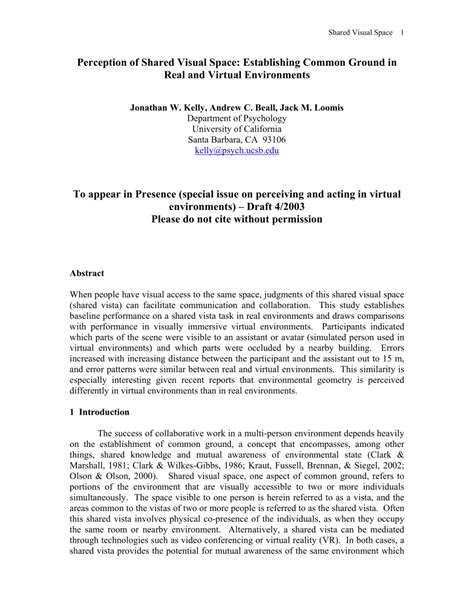 Shared Visual Space 1

Perception of Shared Visual Space: Establishing Common Ground in Real and Virtual Environments

Jonathan W. Kelly, Andrew C. Beall, Jack M. Loomis
Department of Psychology
University of California
Santa Barbara, CA 93106
kelly@psych.ucsb.edu

To appear in Presence (special issue on perceiving and acting in virtual environments) – Draft 4/2003
Please do not cite without permission

Abstract

When people have visual access to the same space, judgments of this shared visual space (shared vista) can facilitate communication and collaboration. This study establishes baseline performance on a shared vista task in real environments and draws comparisons with performance in visually immersive virtual environments. Participants indicated which parts of the scene were visible to an assistant or avatar (simulated person used in virtual environments) and which parts were occluded by a nearby building. Errors increased with increasing distance between the participant and the assistant out to 15 m, and error patterns were similar between real and virtual environments. This similarity is especially interesting given recent reports that environmental geometry is perceived differently in virtual environments than in real environments.

1 Introduction

The success of collaborative work in a multi-person environment depends heavily on the establishment of common ground, a concept that encompasses, among other things, shared knowledge and mutual awareness of environmental state (Clark & Marshall, 1981; Clark & Wilkes-Gibbs, 1986; Kraut, Fussell, Brennan, & Siegel, 2002; Olson & Olson, 2000). Shared visual space, one aspect of common ground, refers to portions of the environment that are visually accessible to two or more individuals simultaneously. The space visible to one person is herein referred to as a vista, and the areas common to the vistas of two or more people is referred to as the shared vista. Often this shared vista involves physical co-presence of the individuals, as when they occupy the same room or nearby environment. Alternatively, a shared vista can be mediated through technologies such as video conferencing or virtual reality (VR). In both cases, a shared vista provides the potential for mutual awareness of the same environment which